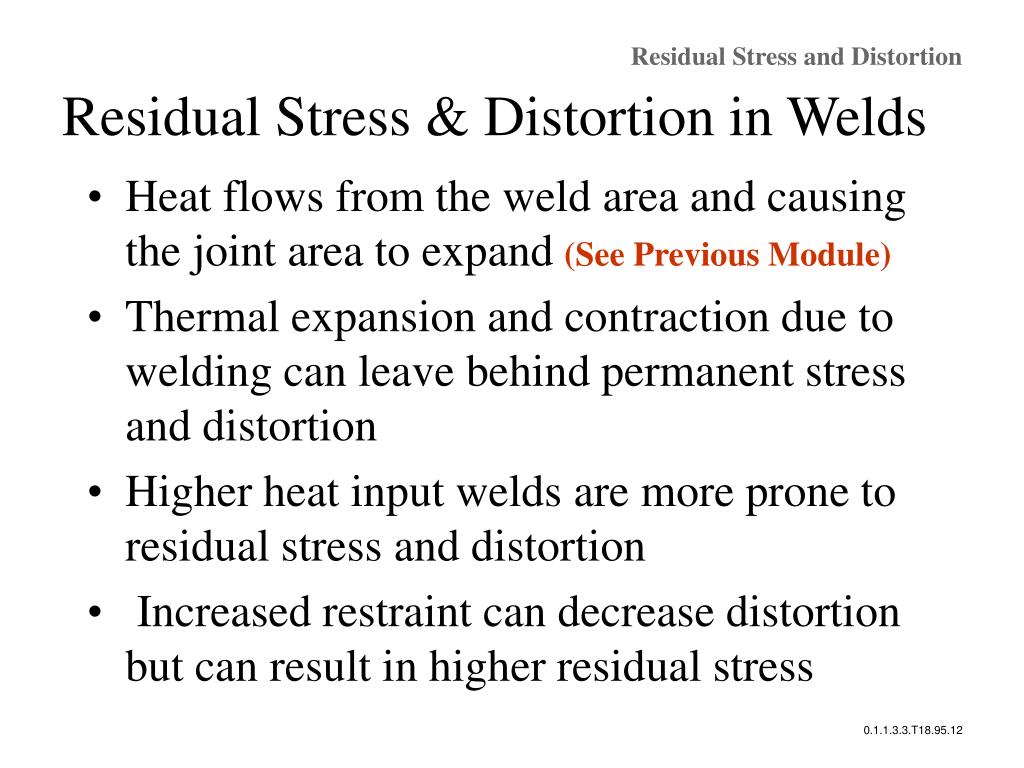 Residual Stress and Distortion

Residual Stress & Distortion in Welds

• Heat flows from the weld area and causing the joint area to expand (See Previous Module)
• Thermal expansion and contraction due to welding can leave behind permanent stress and distortion
• Higher heat input welds are more prone to residual stress and distortion
• Increased restraint can decrease distortion but can result in higher residual stress

0.1.1.3.3.T18.95.12